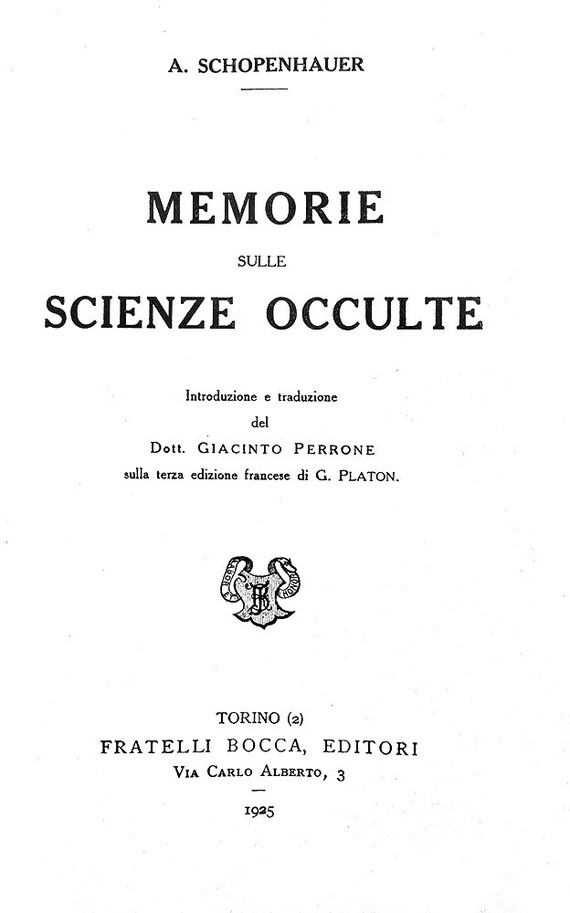 A. SCHOPENHAUER

MEMORIE
SULLE
SCIENZE OCCULTE

Introduzione e traduzione
del
Dott. GIACINTO PERRONE
sulla terza edizione francese di G. PLATON.

TORINO (2)
FRATELLI BOCCA, EDITORI
VIA CARLO ALBERTO, 3

1925